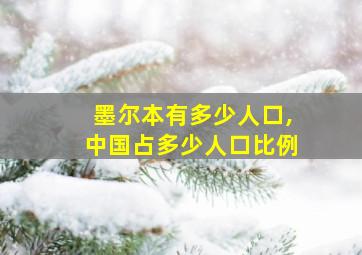 墨尔本有多少人口,
中国占多少人口比例